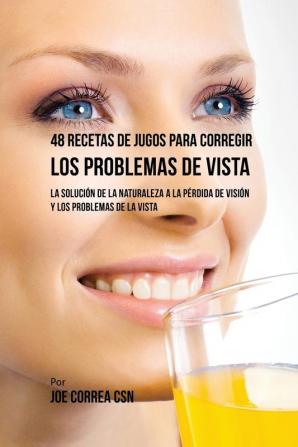 48 RECETAS DE JUGOS PARA CORREGIR
LOS PROBLEMAS DE VISTA

LA SOLUCIÓN DE LA NATURALEZA A LA PÉRDIDA DE VISIÓN Y LOS PROBLEMAS DE LA VISTA

Por
JOE CORREA CSN